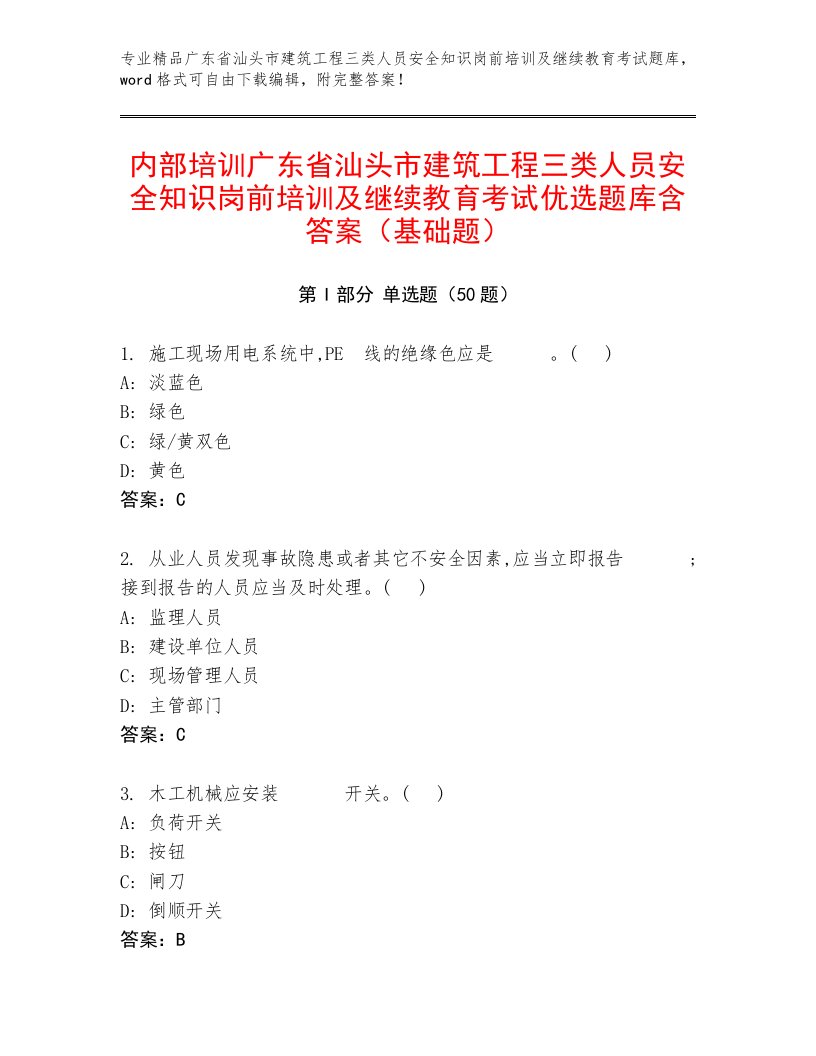 专业精品广东省汕头市建筑工程三类人员安全知识岗前培训及继续教育考试题库，word 格式可自由下载编辑，附完整答案！

内部培训广东省汕头市建筑工程三类人员安全知识岗前培训及继续教育考试优选题库含答案（基础题）

第 I 部分 单选题（50 题）

1. 施工现场用电系统中,PE 线的绝缘色应是 。( )
A: 淡蓝色
B: 绿色
C: 绿/黄双色
D: 黄色
答案：C

2. 从业人员发现事故隐患或者其它不安全因素,应当立即报告 ;接到报告的人员应当及时处理。( )
A: 监理人员
B: 建设单位人员
C: 现场管理人员
D: 主管部门
答案：C

3. 木工机械应安装 开关。( )
A: 负荷开关
B: 按钮
C: 闸刀
D: 倒顺开关
答案：B